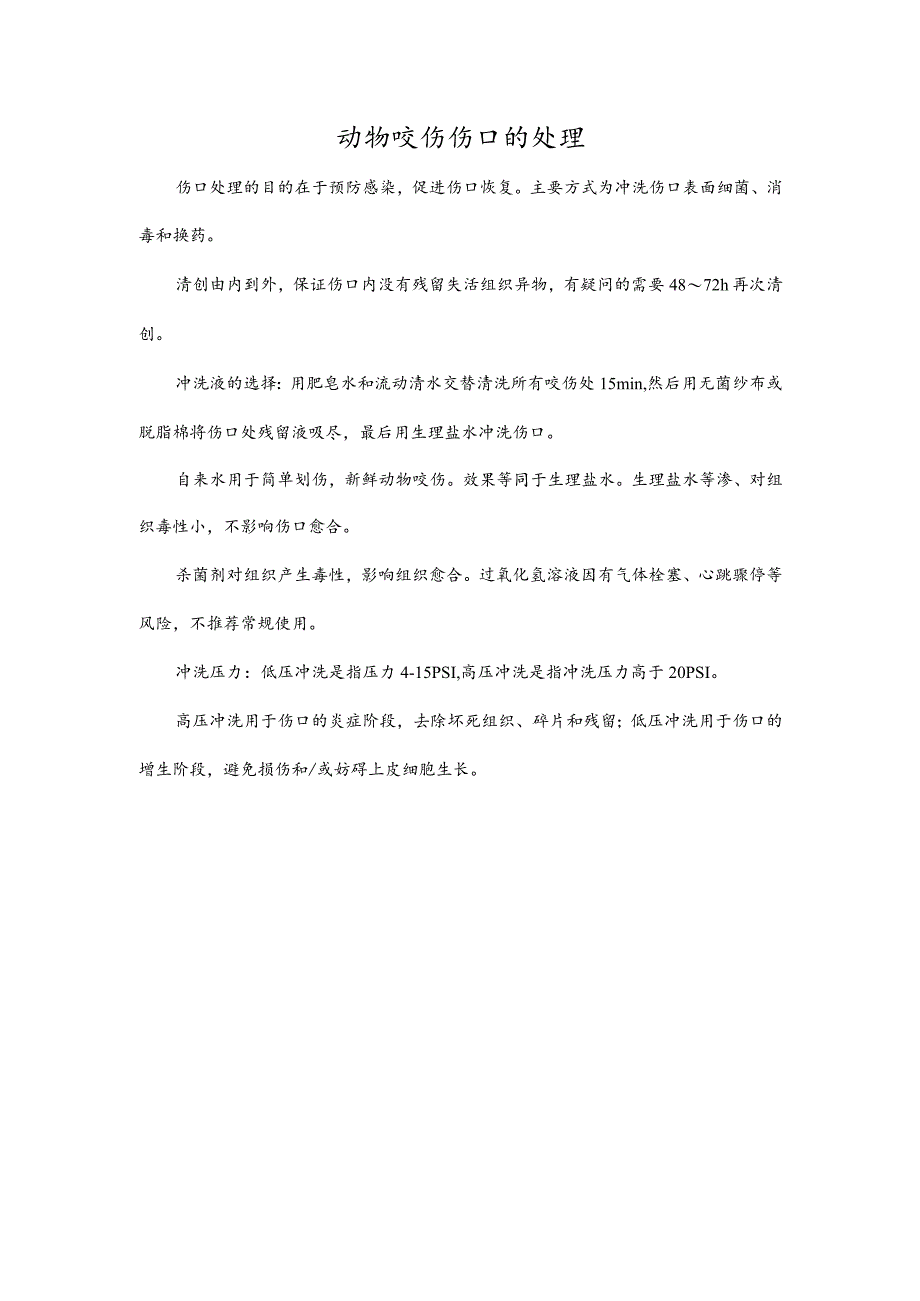 动物咬伤伤口的处理

伤口处理的目的在于预防感染，促进伤口恢复。主要方式为冲洗伤口表面细菌、消毒和换药。

清创由内到外，保证伤口内没有残留失活组织异物，有疑问的需要48～72h再次清创。

冲洗液的选择：用肥皂水和流动清水交替清洗所有咬伤处15min,然后用无菌纱布或脱脂棉将伤口处残留液吸尽，最后用生理盐水冲洗伤口。

自来水用于简单划伤，新鲜动物咬伤。效果等同于生理盐水。生理盐水等渗、对组织毒性小，不影响伤口愈合。

杀菌剂对组织产生毒性，影响组织愈合。过氧化氢溶液因有气体栓塞、心跳骤停等风险，不推荐常规使用。

冲洗压力：低压冲洗是指压力4-15PSI,高压冲洗是指冲洗压力高于20PSI。

高压冲洗用于伤口的炎症阶段，去除坏死组织、碎片和残留；低压冲洗用于伤口的增生阶段，避免损伤和/或妨碍上皮细胞生长。